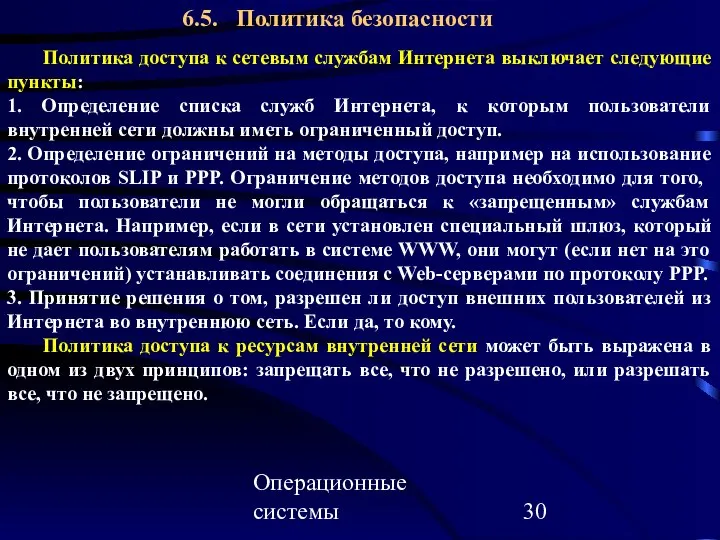 6.5. Политика безопасности

Политика доступа к сетевым службам Интернета выключает следующие пункты:
1. Определение списка служб Интернета, к которым пользователи внутренней сети должны иметь ограниченный доступ.
2. Определение ограничений на методы доступа, например на использование протоколов SLIP и PPP. Ограничение методов доступа необходимо для того, чтобы пользователи не могли обращаться к «запрещенным» службам Интернета. Например, если в сети установлен специальный шлюз, который не дает пользователям работать в системе WWW, они могут (если нет на это ограничений) устанавливать соединения с Web-серверами по протоколу PPP.
3. Принятие решения о том, разрешен ли доступ внешних пользователей из Интернета во внутреннюю сеть. Если да, то кому.

Политика доступа к ресурсам внутренней сети может быть выражена в одном из двух принципов: запрещать все, что не разрешено, или разрешать все, что не запрещено.

Операционные системы

30